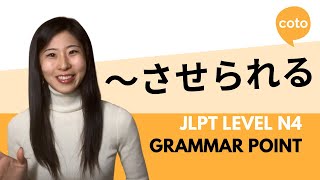 coto

～させられる

JLPT LEVEL N4
GRAMMAR POINT